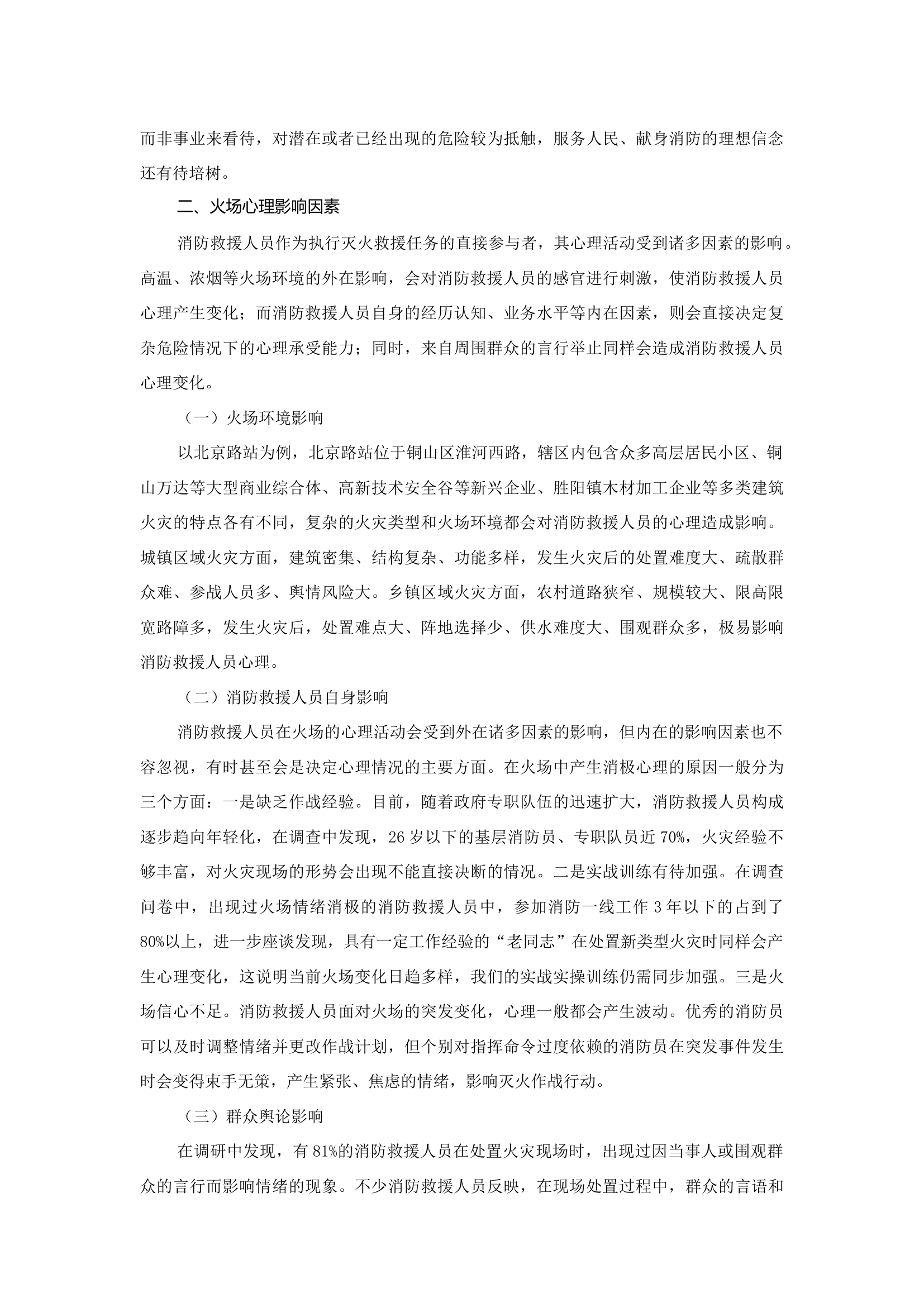 而非事业来看待，对潜在或者已经出现的危险较为抵触，服务人民、献身消防的理想信念还有待培树。

二、火场心理影响因素

消防救援人员作为执行灭火救援任务的直接参与者，其心理活动受到诸多因素的影响。高温、浓烟等火场环境的外在影响，会对消防救援人员的感官进行刺激，使消防救援人员心理产生变化；而消防救援人员自身的经历认知、业务水平等内在因素，则会直接决定复杂危险情况下的心理承受能力；同时，来自周围群众的言行举止同样会造成消防救援人员心理变化。

（一）火场环境影响

以北京路站为例，北京路站位于铜山区淮河西路，辖区内包含众多高层居民小区、铜山万达等大型商业综合体、高新技术安全谷等新兴企业、胜阳镇木材加工企业等多类建筑火灾的特点各有不同，复杂的火灾类型和火场环境都会对消防救援人员的心理造成影响。城镇区域火灾方面，建筑密集、结构复杂、功能多样，发生火灾后的处置难度大、疏散群众难、参战人员多、舆情风险大。乡镇区域火灾方面，农村道路狭窄、规模较大、限高限宽路障多，发生火灾后，处置难点大、阵地选择少、供水难度大、围观群众多，极易影响消防救援人员心理。

（二）消防救援人员自身影响

消防救援人员在火场的心理活动会受到外在诸多因素的影响，但内在的影响因素也不容忽视，有时甚至会是决定心理情况的主要方面。在火场中产生消极心理的原因一般分为三个方面：一是缺乏作战经验。目前，随着政府专职队伍的迅速扩大，消防救援人员构成逐步趋向年轻化，在调查中发现，26岁以下的基层消防员、专职队员近70%，火灾经验不够丰富，对火灾现场的形势会出现不能直接决断的情况。二是实战训练有待加强。在调查问卷中，出现过火场情绪消极的消防救援人员中，参加消防一线工作3年以下的占到了80%以上，进一步座谈发现，具有一定工作经验的“老同志”在处置新类型火灾时同样会产生心理变化，这说明当前火场变化日趋多样，我们的实战实操训练仍需同步加强。三是火场信心不足。消防救援人员面对火场的突发变化，心理一般都会产生波动。优秀的消防员可以及时调整情绪并更改作战计划，但个别对指挥命令过度依赖的消防员在突发事件发生时会变得束手无策，产生紧张、焦虑的情绪，影响灭火作战行动。

（三）群众舆论影响

在调研中发现，有81%的消防救援人员在处置火灾现场时，出现过因当事人或围观群众的言行而影响情绪的现象。不少消防救援人员反映，在现场处置过程中，群众的言语和